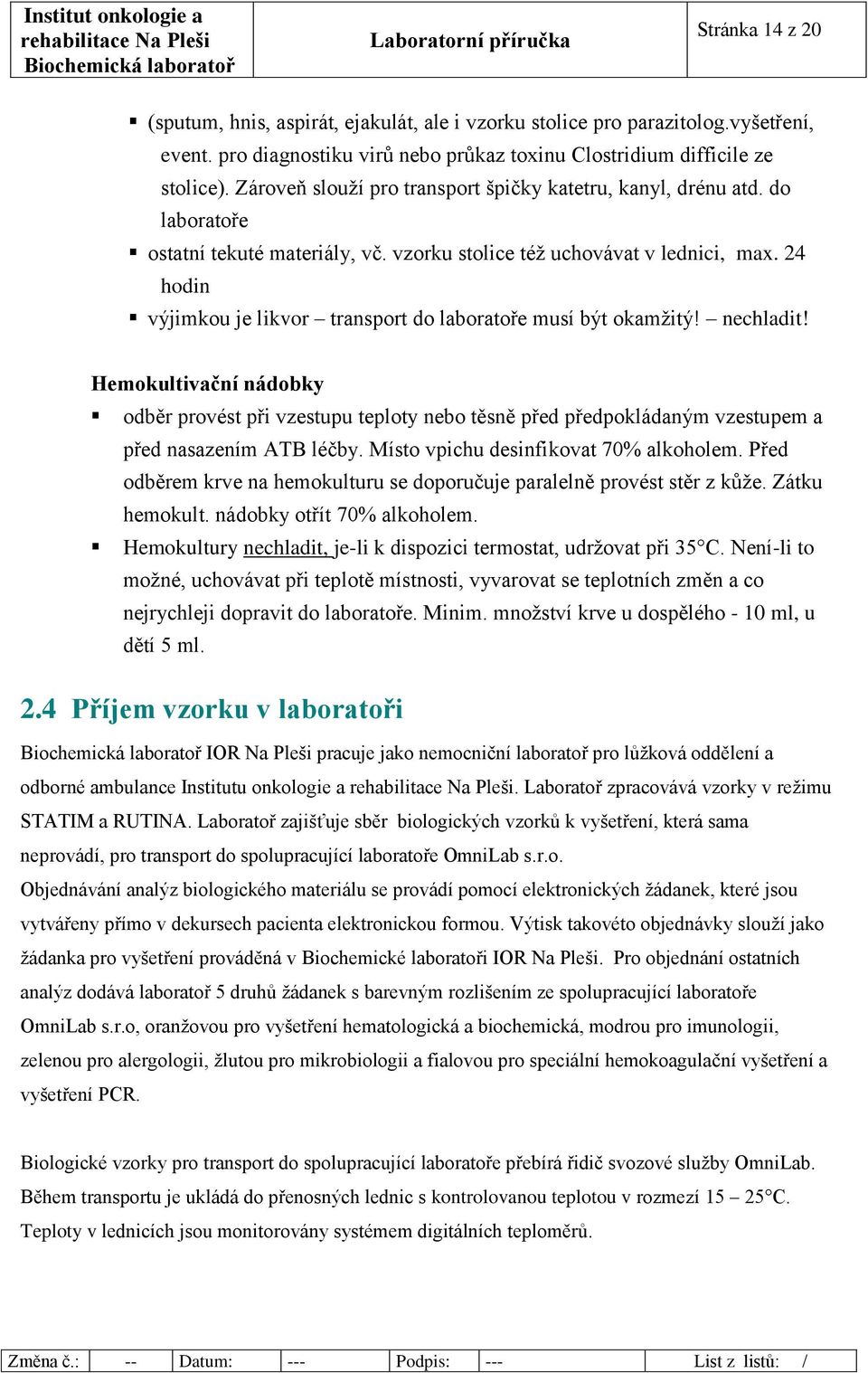 | Institut onkologie a rehabilitace Na Pleši Biochemická laboratoř | Laboratorní příručka | Stránka 14 z 20 |
|---|---|---|

▪ (sputum, hnis, aspirát, ejakulát, ale i vzorku stolice pro parazitolog.vyšetření, event. pro diagnostiku virů nebo průkaz toxinu Clostridium difficile ze stolice). Zároveň slouží pro transport špičky katetru, kanyl, drénu atd. do laboratoře
▪ ostatní tekuté materiály, vč. vzorku stolice též uchovávat v lednici, max. 24 hodin
▪ výjimkou je likvor – transport do laboratoře musí být okamžitý! – nechladit!

Hemokultivační nádobky
▪ odběr provést při vzestupu teploty nebo těsně před předpokládaným vzestupem a před nasazením ATB léčby. Místo vpichu desinfikovat 70% alkoholem. Před odběrem krve na hemokulturu se doporučuje paralelně provést stěr z kůže. Zátku hemokult. nádobky otřít 70% alkoholem.
▪ Hemokultury nechladit, je-li k dispozici termostat, udržovat při 35°C. Není-li to možné, uchovávat při teplotě místnosti, vyvarovat se teplotních změn a co nejrychleji dopravit do laboratoře. Minim. množství krve u dospělého - 10 ml, u dětí 5 ml.

2.4 Příjem vzorku v laboratoři

Biochemická laboratoř IOR Na Pleši pracuje jako nemocniční laboratoř pro lůžková oddělení a odborné ambulance Institutu onkologie a rehabilitace Na Pleši. Laboratoř zpracovává vzorky v režimu STATIM a RUTINA. Laboratoř zajišťuje sběr biologických vzorků k vyšetření, která sama neprovádí, pro transport do spolupracující laboratoře OmniLab s.r.o.
Objednávání analýz biologického materiálu se provádí pomocí elektronických žádanek, které jsou vytvářeny přímo v dekursech pacienta elektronickou formou. Výtisk takovéto objednávky slouží jako žádanka pro vyšetření prováděná v Biochemické laboratoři IOR Na Pleši. Pro objednání ostatních analýz dodává laboratoř 5 druhů žádanek s barevným rozlišením ze spolupracující laboratoře OmniLab s.r.o, oranžovou pro vyšetření hematologická a biochemická, modrou pro imunologii, zelenou pro alergologii, žlutou pro mikrobiologii a fialovou pro speciální hemokoagulační vyšetření a vyšetření PCR.

Biologické vzorky pro transport do spolupracující laboratoře přebírá řidič svozové služby OmniLab. Během transportu je ukládá do přenosných lednic s kontrolovanou teplotou v rozmezí 15 – 25°C. Teploty v lednicích jsou monitorovány systémem digitálních teploměrů.

| Změna č.: | -- | Datum: | --- | Podpis: | --- | List z listů: / |
|---|---|---|---|---|---|---|